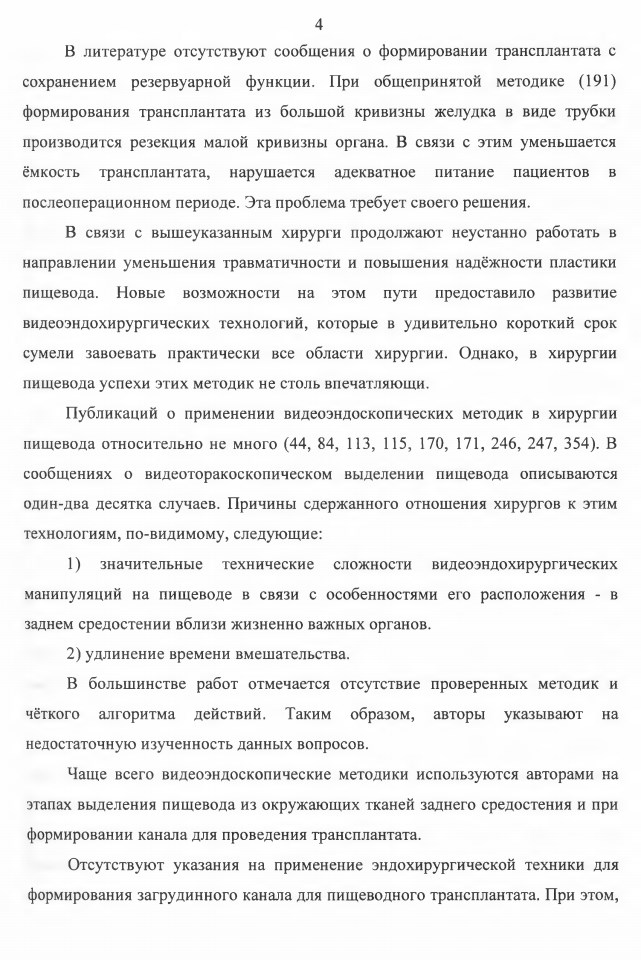 4

В литературе отсутствуют сообщения о формировании трансплантата с сохранением резервуарной функции. При общепринятой методике (191) формирования трансплантата из большой кривизны желудка в виде трубки производится резекция малой кривизны органа. В связи с этим уменьшается ёмкость трансплантата, нарушается адекватное питание пациентов в послеоперационном периоде. Эта проблема требует своего решения.

В связи с вышеуказанным хирурги продолжают неустанно работать в направлении уменьшения травматичности и повышения надёжности пластики пищевода. Новые возможности на этом пути предоставило развитие видеоэндохирургических технологий, которые в удивительно короткий срок сумели завоевать практически все области хирургии. Однако, в хирургии пищевода успехи этих методик не столь впечатляющи.

Публикаций о применении видеоэндоскопических методик в хирургии пищевода относительно не много (44, 84, 113, 115, 170, 171, 246, 247, 354). В сообщениях о видеоторакоскопическом выделении пищевода описываются один-два десятка случаев. Причины сдержанного отношения хирургов к этим технологиям, по-видимому, следующие:

1) значительные технические сложности видеоэндохирургических манипуляций на пищеводе в связи с особенностями его расположения - в заднем средостении вблизи жизненно важных органов.

2) удлинение времени вмешательства.

В большинстве работ отмечается отсутствие проверенных методик и чёткого алгоритма действий. Таким образом, авторы указывают на недостаточную изученность данных вопросов.

Чаще всего видеоэндоскопические методики используются авторами на этапах выделения пищевода из окружающих тканей заднего средостения и при формировании канала для проведения трансплантата.

Отсутствуют указания на применение эндохирургической техники для формирования загрудинного канала для пищеводного трансплантата. При этом,